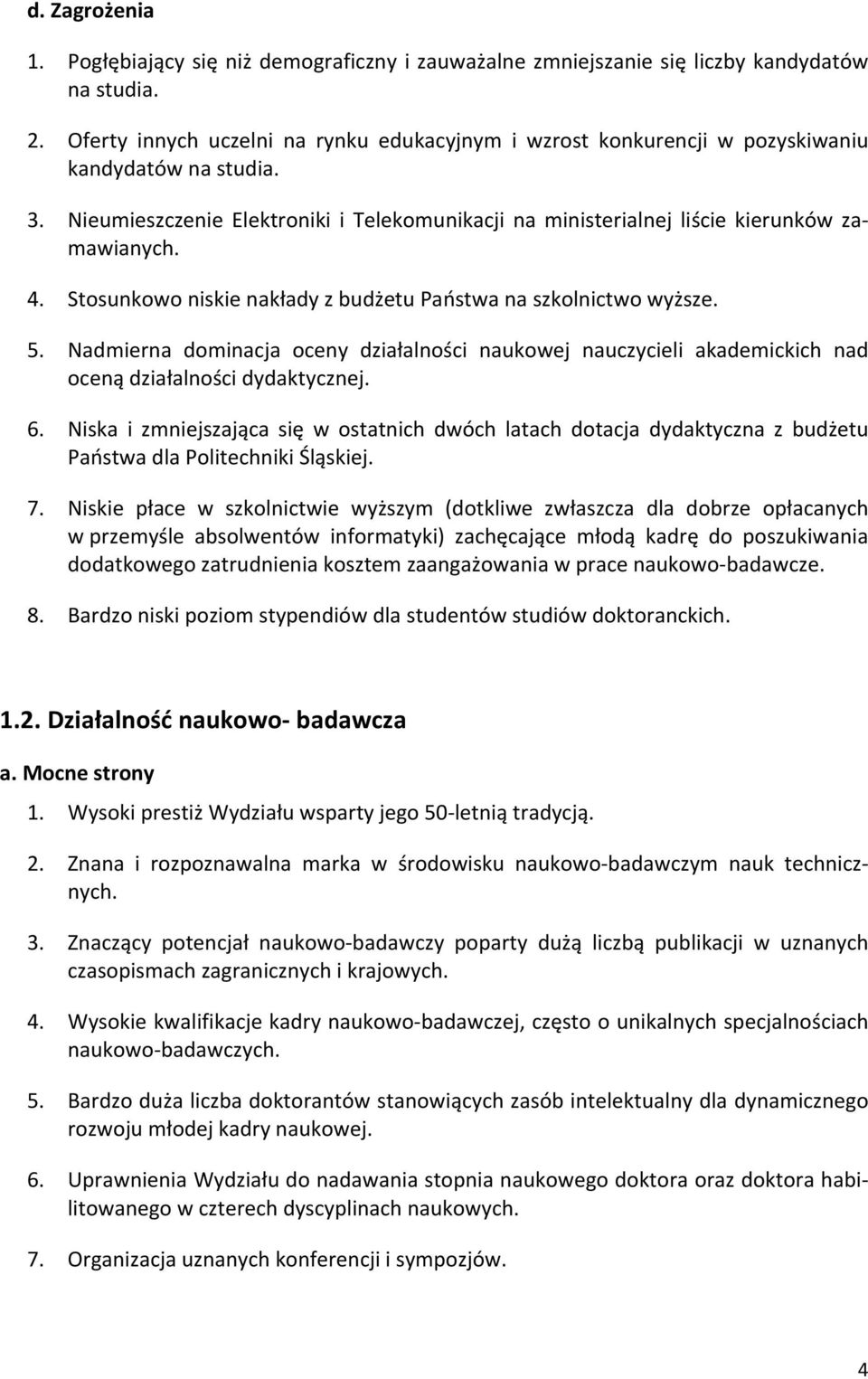 d. Zagrożenia

1. Pogłębiający się niż demograficzny i zauważalne zmniejszanie się liczby kandydatów na studia.

2. Oferty innych uczelni na rynku edukacyjnym i wzrost konkurencji w pozyskiwaniu kandydatów na studia.

3. Nieumieszczenie Elektroniki i Telekomunikacji na ministerialnej liście kierunków zamawianych.

4. Stosunkowo niskie nakłady z budżetu Państwa na szkolnictwo wyższe.

5. Nadmierna dominacja oceny działalności naukowej nauczycieli akademickich nad oceną działalności dydaktycznej.

6. Niska i zmniejszająca się w ostatnich dwóch latach dotacja dydaktyczna z budżetu Państwa dla Politechniki Śląskiej.

7. Niskie płace w szkolnictwie wyższym (dotkliwe zwłaszcza dla dobrze opłacanych w przemyśle absolwentów informatyki) zachęcające młodą kadrę do poszukiwania dodatkowego zatrudnienia kosztem zaangażowania w prace naukowo-badawcze.

8. Bardzo niski poziom stypendiów dla studentów studiów doktoranckich.

1.2. Działalność naukowo- badawcza

a. Mocne strony

1. Wysoki prestiż Wydziału wsparty jego 50-letnią tradycją.

2. Znana i rozpoznawalna marka w środowisku naukowo-badawczym nauk technicznych.

3. Znaczący potencjał naukowo-badawczy poparty dużą liczbą publikacji w uznanych czasopismach zagranicznych i krajowych.

4. Wysokie kwalifikacje kadry naukowo-badawczej, często o unikalnych specjalnościach naukowo-badawczych.

5. Bardzo duża liczba doktorantów stanowiących zasób intelektualny dla dynamicznego rozwoju młodej kadry naukowej.

6. Uprawnienia Wydziału do nadawania stopnia naukowego doktora oraz doktora habilitowanego w czterech dyscyplinach naukowych.

7. Organizacja uznanych konferencji i sympozjów.

4